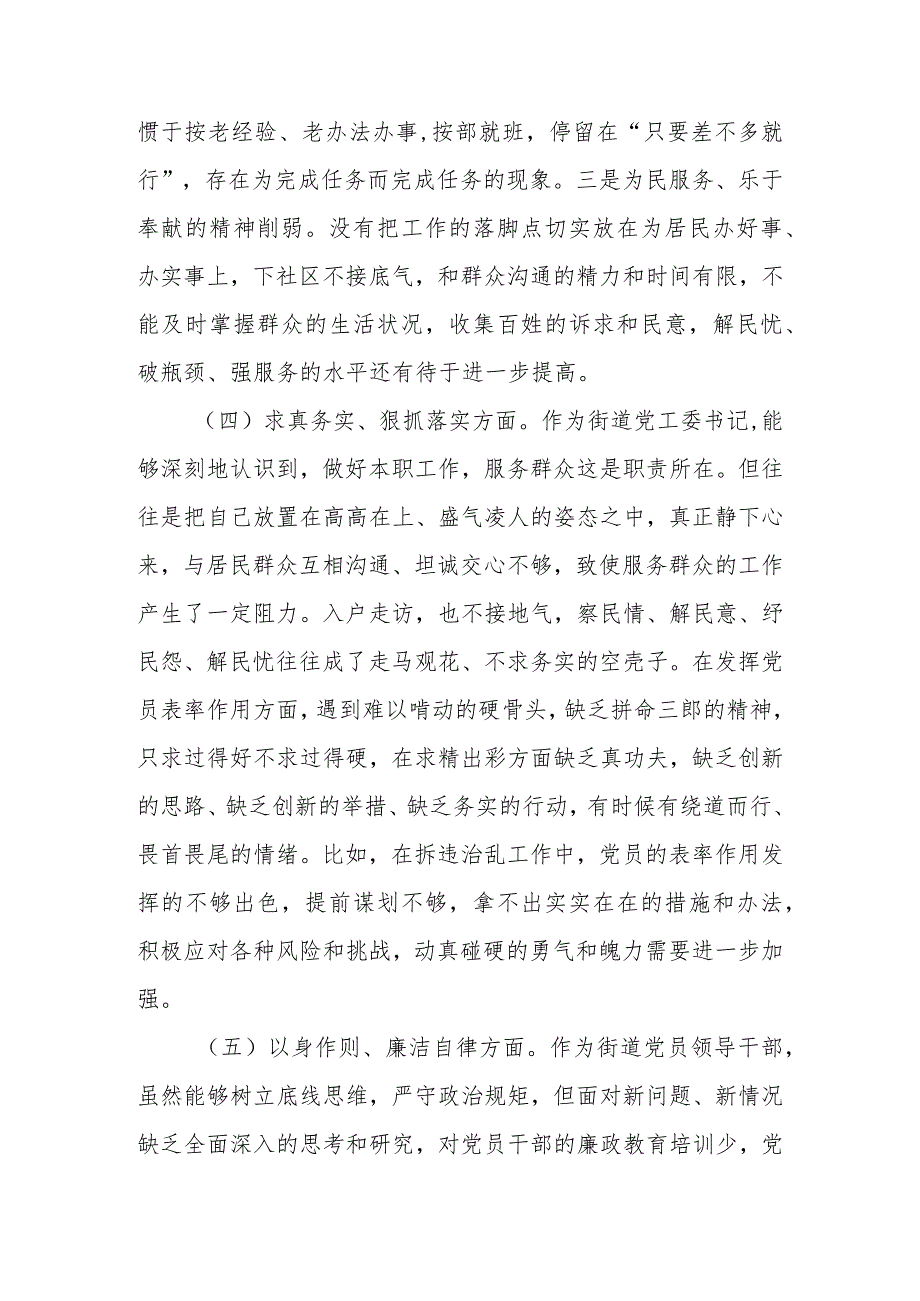 惯于按老经验、老办法办事,按部就班，停留在“只要差不多就行”，存在为完成任务而完成任务的现象。三是为民服务、乐于奉献的精神削弱。没有把工作的落脚点切实放在为居民办好事、办实事上，下社区不接底气，和群众沟通的精力和时间有限，不能及时掌握群众的生活状况，收集百姓的诉求和民意，解民忧、破瓶颈、强服务的水平还有待于进一步提高。

（四）求真务实、狠抓落实方面。作为街道党工委书记,能够深刻地认识到，做好本职工作，服务群众这是职责所在。但往往是把自己放置在高高在上、盛气凌人的姿态之中，真正静下心来，与居民群众互相沟通、坦诚交心不够，致使服务群众的工作产生了一定阻力。入户走访，也不接地气，察民情、解民意、纾民怨、解民忧往往成了走马观花、不求务实的空壳子。在发挥党员表率作用方面，遇到难以啃动的硬骨头，缺乏拼命三郎的精神，只求过得好不求过得硬，在求精出彩方面缺乏真功夫，缺乏创新的思路、缺乏创新的举措、缺乏务实的行动，有时候有绕道而行、畏首畏尾的情绪。比如，在拆违治乱工作中，党员的表率作用发挥的不够出色，提前谋划不够，拿不出实实在在的措施和办法，积极应对各种风险和挑战，动真碰硬的勇气和魄力需要进一步加强。

（五）以身作则、廉洁自律方面。作为街道党员领导干部，虽然能够树立底线思维，严守政治规矩，但面对新问题、新情况缺乏全面深入的思考和研究，对党员干部的廉政教育培训少，党